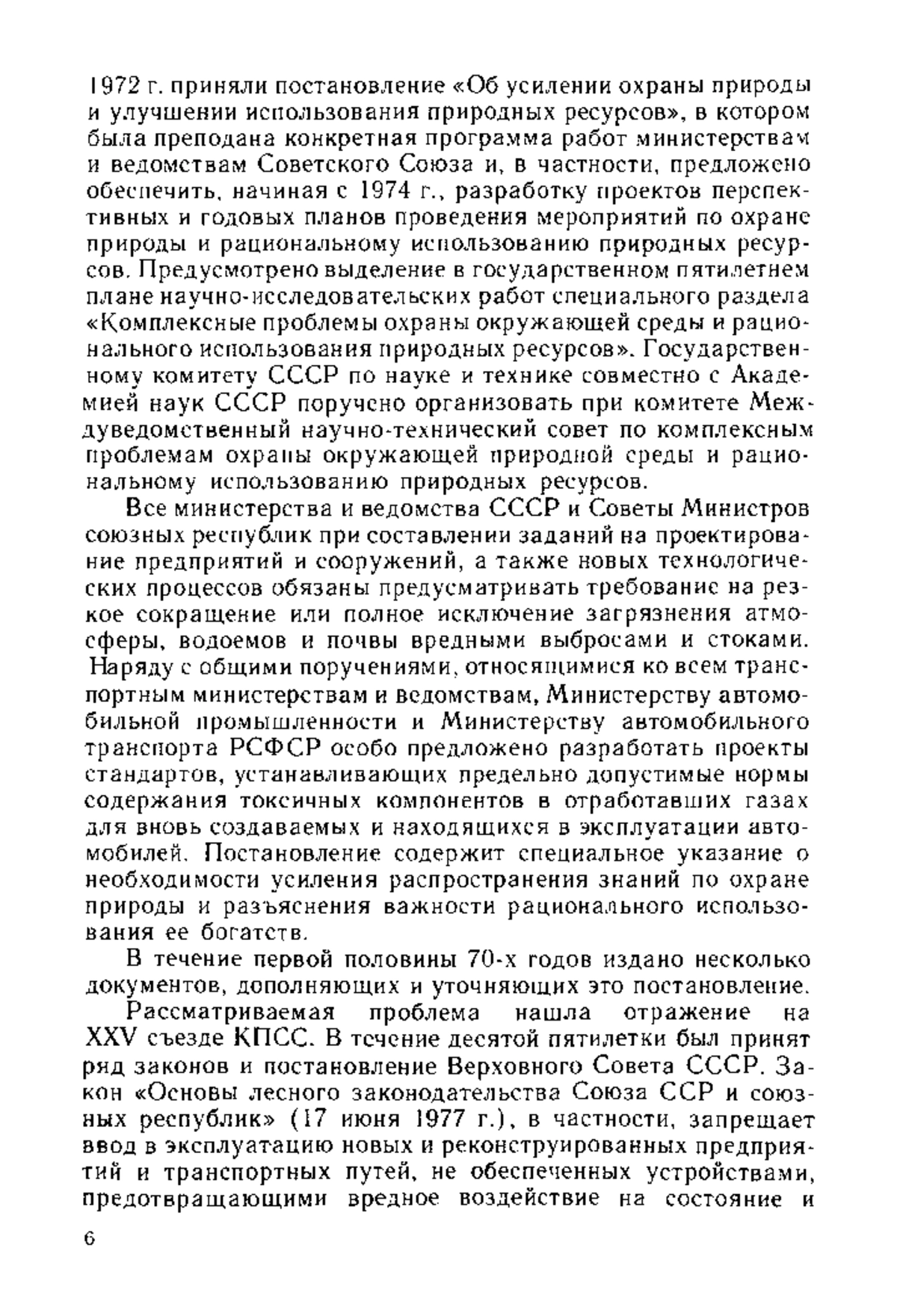 1972 г. приняли постановление «Об усилении охраны природы и улучшении использования природных ресурсов», в котором была преподана конкретная программа работ министерствам и ведомствам Советского Союза и, в частности, предложено обеспечить, начиная с 1974 г., разработку проектов перспективных и годовых планов проведения мероприятий по охране природы и рациональному использованию природных ресурсов. Предусмотрено выделение в государственном пятилетнем плане научно-исследовательских работ специального раздела «Комплексные проблемы охраны окружающей среды и рационального использования природных ресурсов». Государственному комитету СССР по науке и технике совместно с Академией наук СССР поручено организовать при комитете Междуведомственный научно-технический совет по комплексным проблемам охраны окружающей природной среды и рациональному использованию природных ресурсов.

Все министерства и ведомства СССР и Советы Министров союзных республик при составлении заданий на проектирование предприятий и сооружений, а также новых технологических процессов обязаны предусматривать требование на резкое сокращение или полное исключение загрязнения атмосферы, водоемов и почвы вредными выбросами и стоками. Наряду с общими поручениями, относящимися ко всем транспортным министерствам и ведомствам, Министерству автомобильной промышленности и Министерству автомобильного транспорта РСФСР особо предложено разработать проекты стандартов, устанавливающих предельно допустимые нормы содержания токсичных компонентов в отработавших газах для вновь создаваемых и находящихся в эксплуатации автомобилей. Постановление содержит специальное указание о необходимости усиления распространения знаний по охране природы и разъяснения важности рационального использования ее богатств.

В течение первой половины 70-х годов издано несколько документов, дополняющих и уточняющих это постановление.

Рассматриваемая проблема нашла отражение на XXV съезде КПСС. В течение десятой пятилетки был принят ряд законов и постановление Верховного Совета СССР. Закон «Основы лесного законодательства Союза ССР и союзных республик» (17 июня 1977 г.), в частности, запрещает ввод в эксплуатацию новых и реконструированных предприятий и транспортных путей, не обеспеченных устройствами, предотвращающими вредное воздействие на состояние и

6